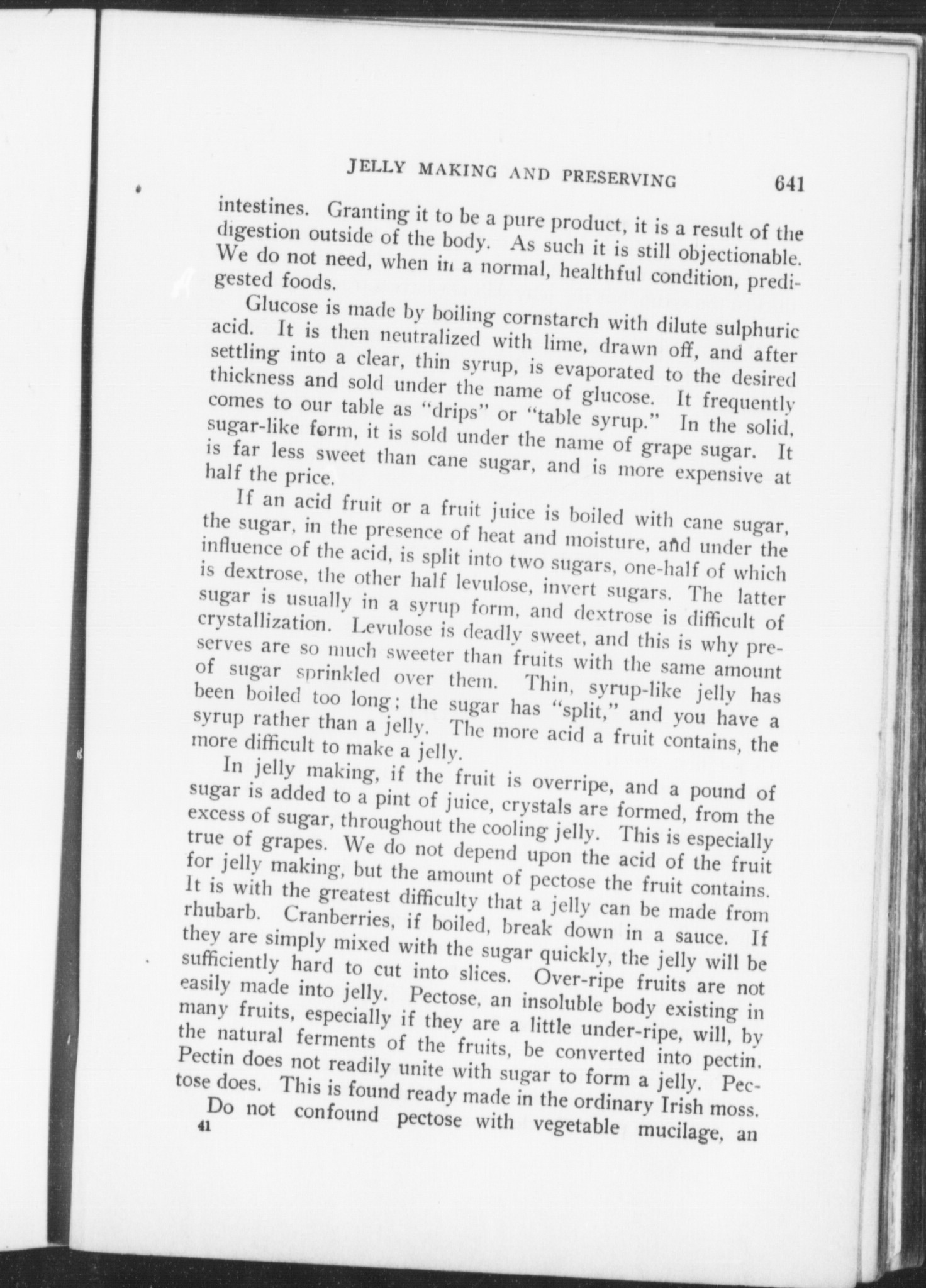 JELLY MAKING AND PRESERVING 641

intestines. Granting it to be a pure product, it is a result of the digestion outside of the body. As such it is still objectionable. We do not need, when in a normal, healthful condition, predigested foods.

Glucose is made by boiling cornstarch with dilute sulphuric acid. It is then neutralized with lime, drawn off, and after settling into a clear, thin syrup, is evaporated to the desired thickness and sold under the name of glucose. It frequently comes to our table as "drips" or "table syrup." In the solid, sugar-like form, it is sold under the name of grape sugar. It is far less sweet than cane sugar, and is more expensive at half the price.

If an acid fruit or a fruit juice is boiled with cane sugar, the sugar, in the presence of heat and moisture, and under the influence of the acid, is split into two sugars, one-half of which is dextrose, the other half levulose, invert sugars. The latter sugar is usually in a syrup form, and dextrose is difficult of crystallization. Levulose is deadly sweet, and this is why preserves are so much sweeter than fruits with the same amount of sugar sprinkled over them. Thin, syrup-like jelly has been boiled too long; the sugar has "split," and you have a syrup rather than a jelly. The more acid a fruit contains, the more difficult to make a jelly.

In jelly making, if the fruit is overripe, and a pound of sugar is added to a pint of juice, crystals are formed, from the excess of sugar, throughout the cooling jelly. This is especially true of grapes. We do not depend upon the acid of the fruit for jelly making, but the amount of pectose the fruit contains. It is with the greatest difficulty that a jelly can be made from rhubarb. Cranberries, if boiled, break down in a sauce. If they are simply mixed with the sugar quickly, the jelly will be sufficiently hard to cut into slices. Over-ripe fruits are not easily made into jelly. Pectose, an insoluble body existing in many fruits, especially if they are a little under-ripe, will, by the natural ferments of the fruits, be converted into pectin. Pectin does not readily unite with sugar to form a jelly. Pectose does. This is found ready made in the ordinary Irish moss.

Do not confound pectose with vegetable mucilage, an

41